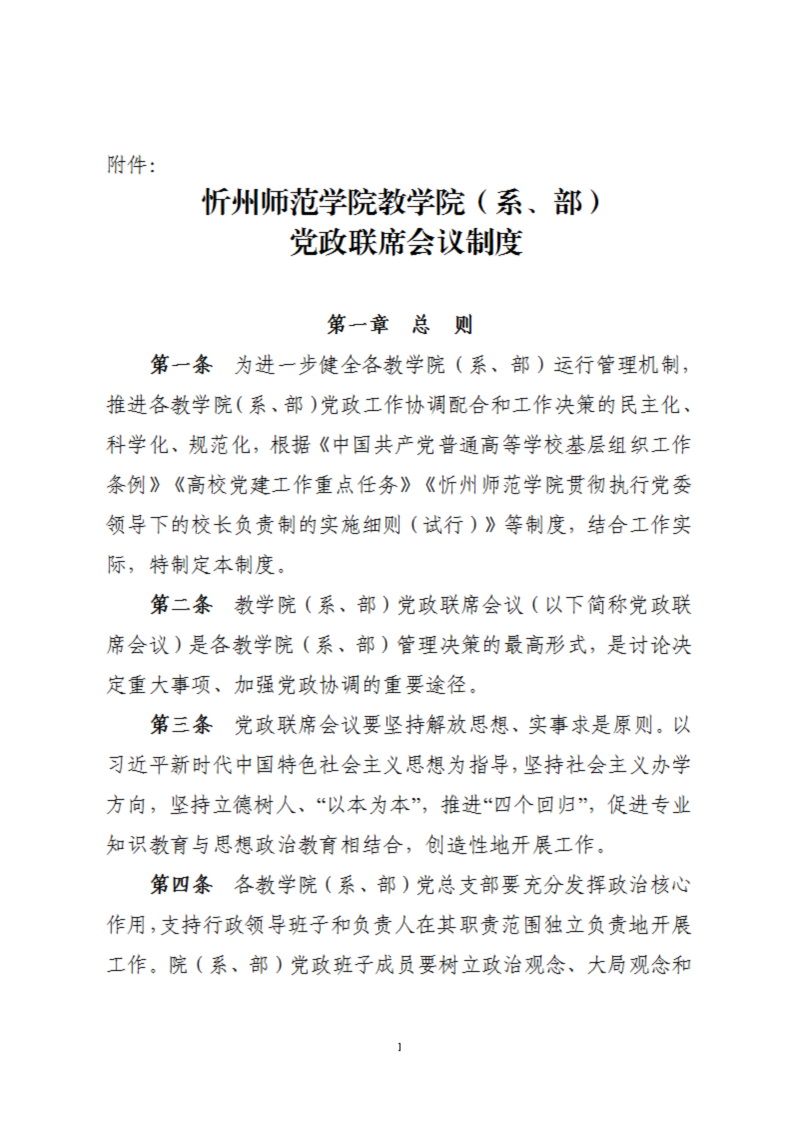 附件：

忻州师范学院教学院（系、部）
党政联席会议制度

第一章　总　则

第一条　为进一步健全各教学院（系、部）运行管理机制，推进各教学院（系、部）党政工作协调配合和工作决策的民主化、科学化、规范化，根据《中国共产党普通高等学校基层组织工作条例》《高校党建工作重点任务》《忻州师范学院贯彻执行党委领导下的校长负责制的实施细则（试行）》等制度，结合工作实际，特制定本制度。

第二条　教学院（系、部）党政联席会议（以下简称党政联席会议）是各教学院（系、部）管理决策的最高形式，是讨论决定重大事项、加强党政协调的重要途径。

第三条　党政联席会议要坚持解放思想、实事求是原则。以习近平新时代中国特色社会主义思想为指导，坚持社会主义办学方向，坚持立德树人、“以本为本”，推进“四个回归”，促进专业知识教育与思想政治教育相结合，创造性地开展工作。

第四条　各教学院（系、部）党总支部要充分发挥政治核心作用，支持行政领导班子和负责人在其职责范围独立负责地开展工作。院（系、部）党政班子成员要树立政治观念、大局观念和

1